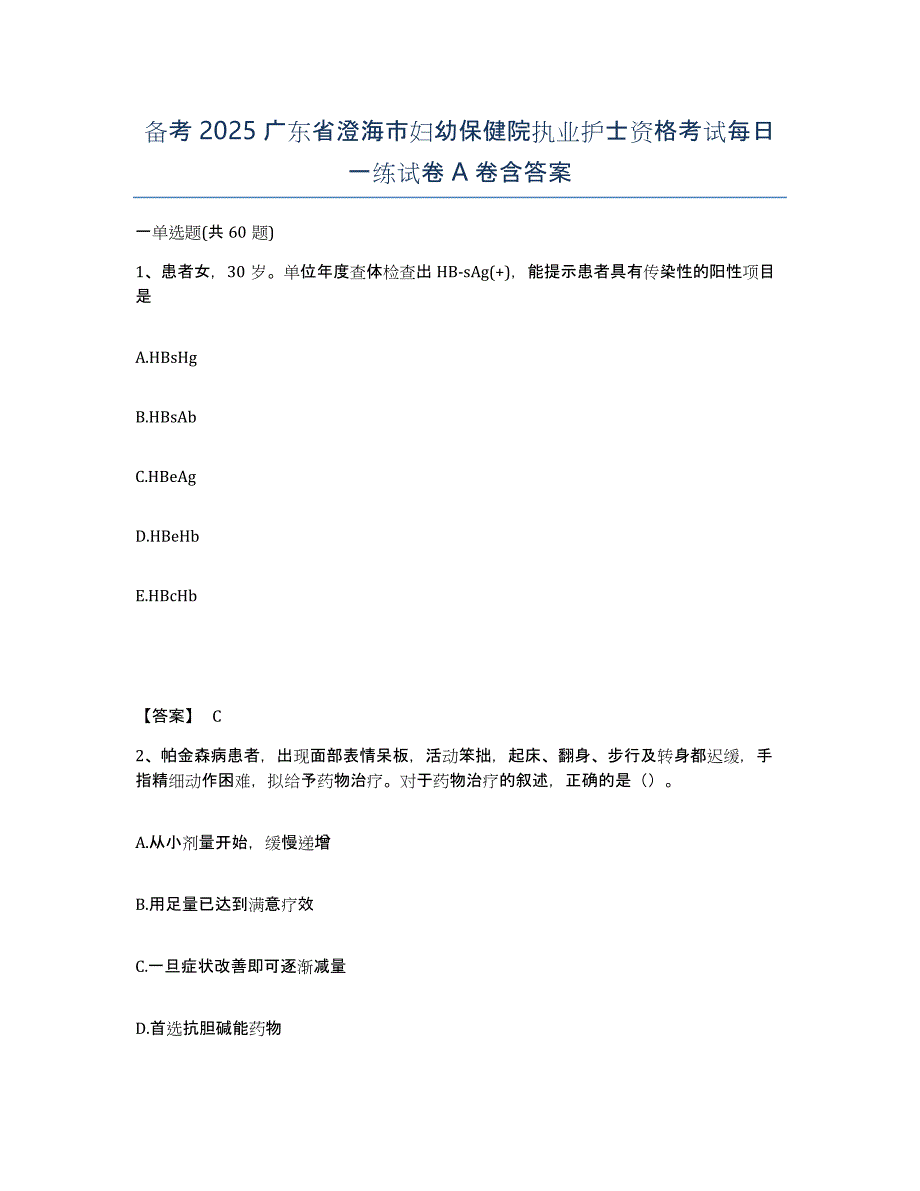 备考 2025 广东省澄海市妇幼保健院执业护士资格考试每日一练试卷 A 卷含答案

一单选题(共 60 题)

1、患者女，30 岁。单位年度查体检查出 HB-sAg(+)，能提示患者具有传染性的阳性项目是

A.HBsHg

B.HBsAb

C.HBeAg

D.HBeHb

E.HBcHb

【答案】 C

2、帕金森病患者，出现面部表情呆板，活动笨拙，起床、翻身、步行及转身都迟缓，手指精细动作困难，拟给予药物治疗。对于药物治疗的叙述，正确的是（）。

A.从小剂量开始，缓慢递增

B.用足量已达到满意疗效

C.一旦症状改善即可逐渐减量

D.首选抗胆碱能药物